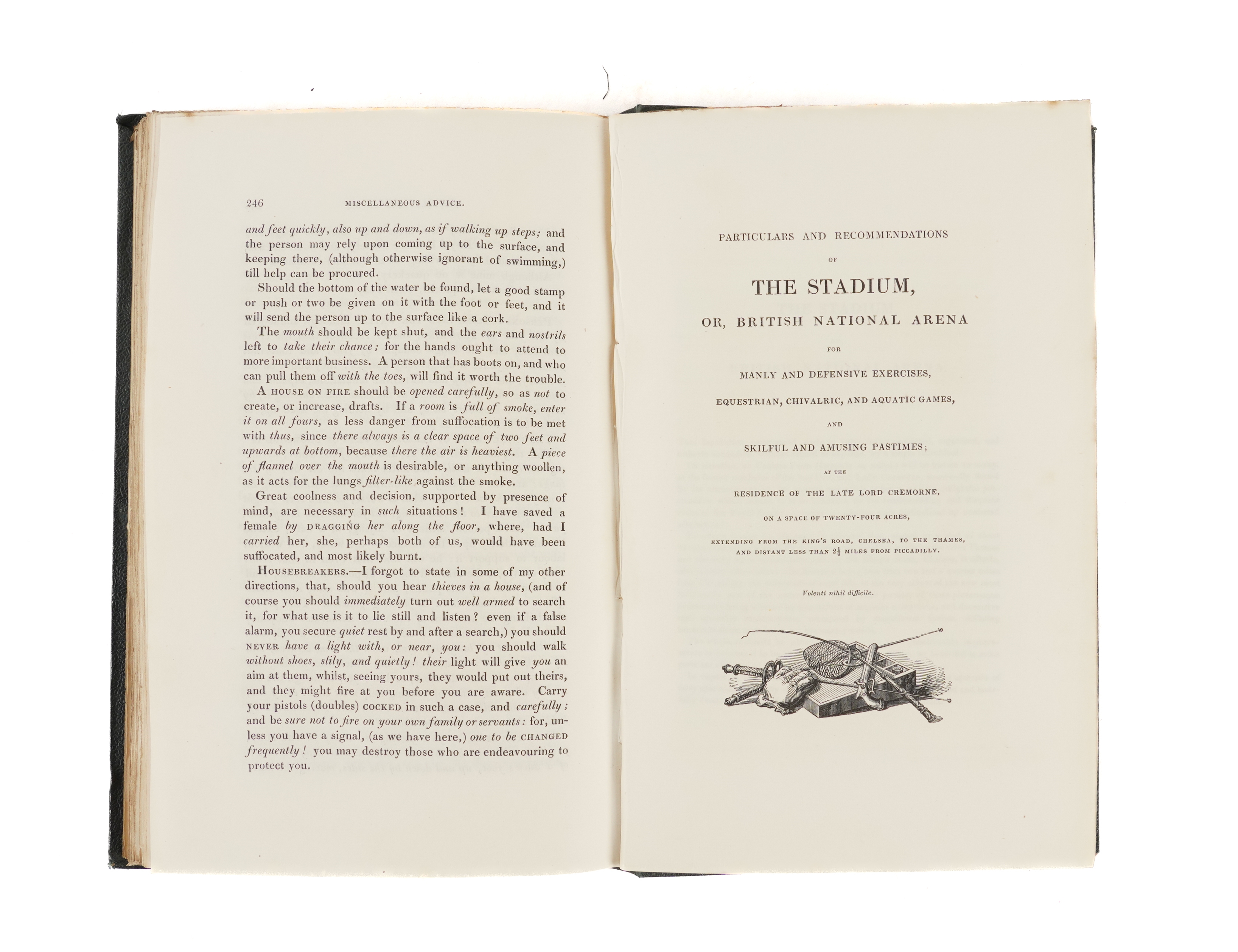 246 MISCELLANEOUS ADVICE.

and feet quickly, also up and down, as if walking up steps; and the person may rely upon coming up to the surface, and keeping there, (although otherwise ignorant of swimming,) till help can be procured.

Should the bottom of the water be found, let a good stamp or push or two be given on it with the foot or feet, and it will send the person up to the surface like a cork.

The mouth should be kept shut, and the ears and nostrils left to take their chance; for the hands ought to attend to more important business. A person that has boots on, and who can pull them off with the toes, will find it worth the trouble.

A HOUSE ON FIRE should be opened carefully, so as not to create, or increase, drafts. If a room is full of smoke, enter it on all fours, as less danger from suffocation is to be met with thus, since there always is a clear space of two feet and upwards at bottom, because there the air is heaviest. A piece of flannel over the mouth is desirable, or anything woollen, as it acts for the lungs filter-like against the smoke.

Great coolness and decision, supported by presence of mind, are necessary in such situations! I have saved a female by DRAGGING her along the floor, where, had I carried her, she, perhaps both of us, would have been suffocated, and most likely burnt.

HOUSEBREAKERS.—I forgot to state in some of my other directions, that, should you hear thieves in a house, (and of course you should immediately turn out well armed to search it, for what use is it to lie still and listen? even if a false alarm, you secure quiet rest by and after a search,) you should NEVER have a light with, or near, you: you should walk without shoes, slily, and quietly! their light will give you an aim at them, whilst, seeing yours, they would put out theirs, and they might fire at you before you are aware. Carry your pistols (doubles) COCKED in such a case, and carefully; and be sure not to fire on your own family or servants: for, unless you have a signal, (as we have here,) one to be CHANGED frequently! you may destroy those who are endeavouring to protect you.

PARTICULARS AND RECOMMENDATIONS

OF

THE STADIUM,

OR, BRITISH NATIONAL ARENA

FOR

MANLY AND DEFENSIVE EXERCISES,

EQUESTRIAN, CHIVALRIC, AND AQUATIC GAMES,

AND

SKILFUL AND AMUSING PASTIMES;

AT THE

RESIDENCE OF THE LATE LORD CREMORNE,

ON A SPACE OF TWENTY-FOUR ACRES,

EXTENDING FROM THE KING'S ROAD, CHELSEA, TO THE THAMES, AND DISTANT LESS THAN $2\frac{1}{4}$ MILES FROM PICCADILLY.

Volenti nihil difficile.